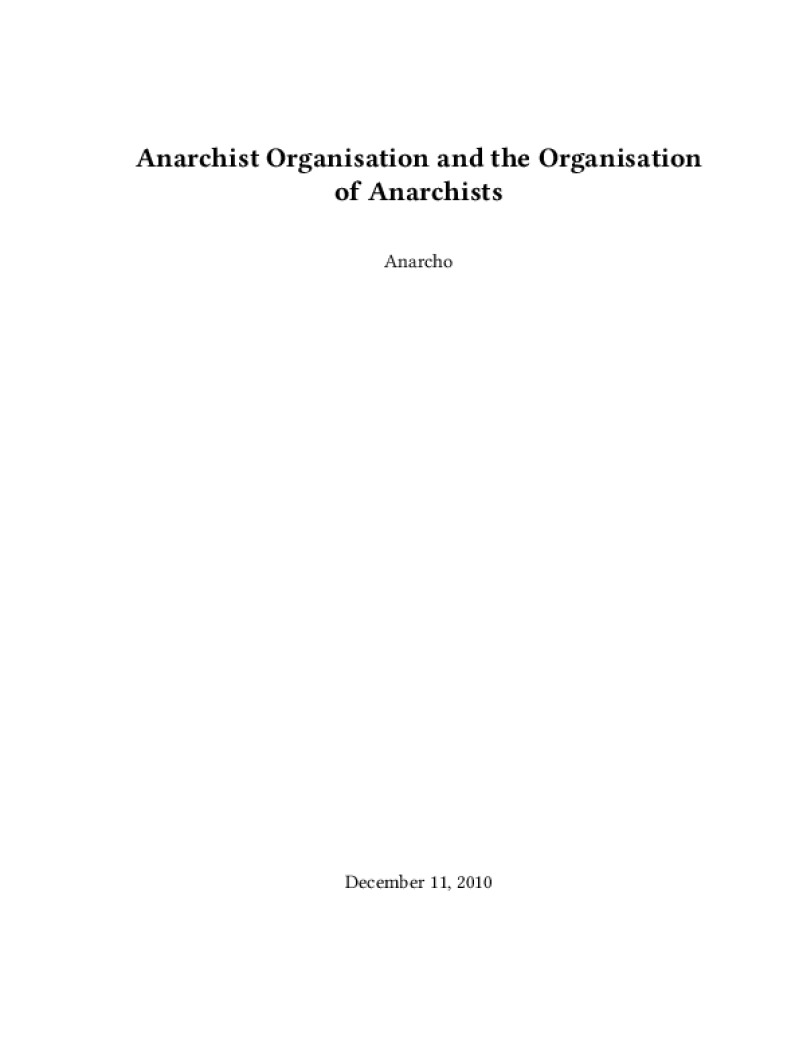 Anarchist Organisation and the Organisation of Anarchists

Anarcho

December 11, 2010